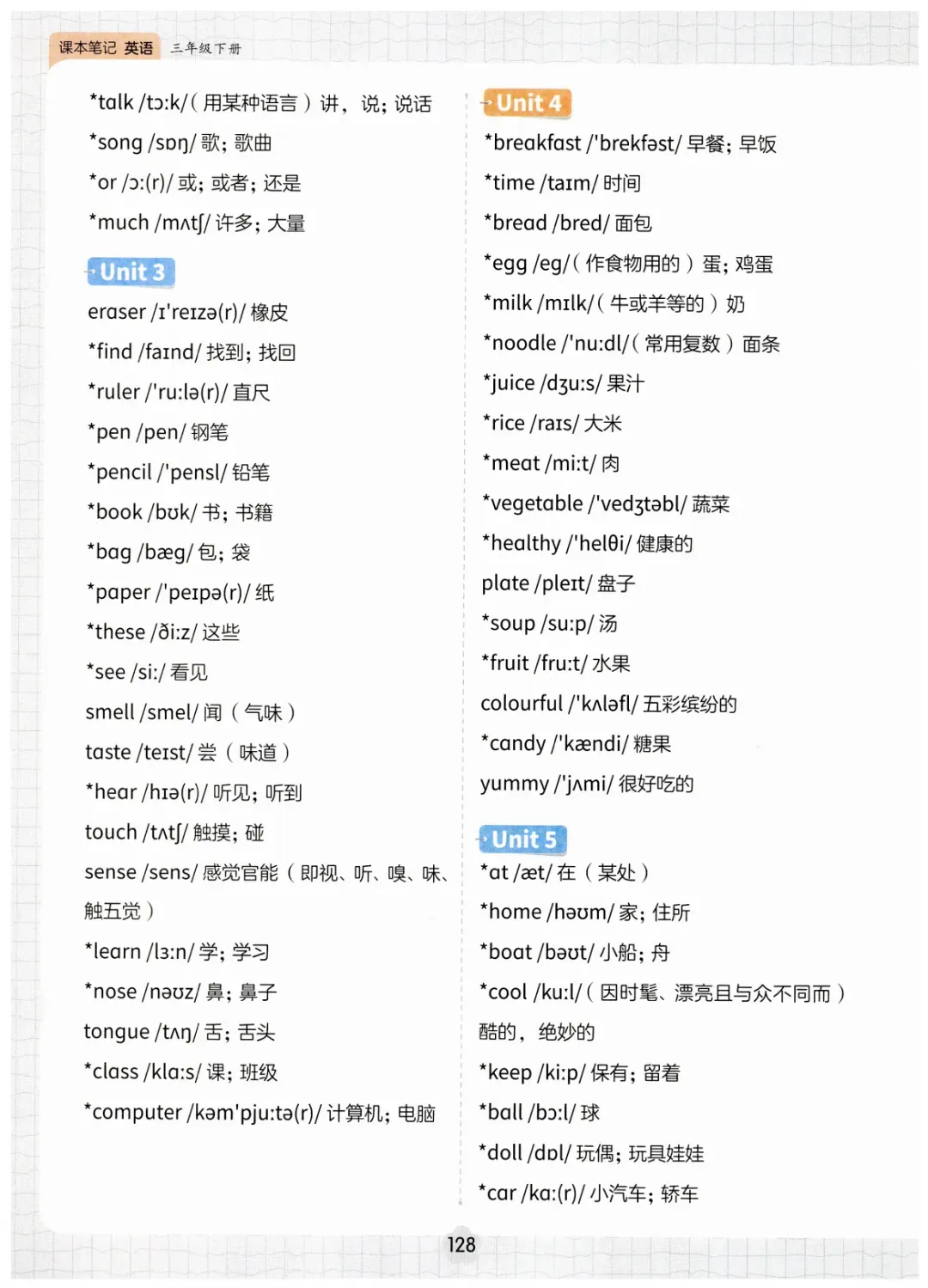 课本笔记 英语 三年级下册

*talk /tɔ:k/（用某种语言）讲，说；说话

*song /sɒŋ/ 歌；歌曲

*or /ɔ:(r)/ 或；或者；还是

*much /mʌtʃ/ 许多；大量

Unit 3

eraser /ɪ'reɪzə(r)/ 橡皮

*find /faɪnd/ 找到；找回

*ruler /'ru:lə(r)/ 直尺

*pen /pen/ 钢笔

*pencil /'pensl/ 铅笔

*book /bʊk/ 书；书籍

*bag /bæg/ 包；袋

*paper /'peɪpə(r)/ 纸

*these /ði:z/ 这些

*see /si:/ 看见

smell /smel/ 闻（气味）

taste /teɪst/ 尝（味道）

*hear /hɪə(r)/ 听见；听到

touch /tʌtʃ/ 触摸；碰

sense /sens/ 感觉官能（即视、听、嗅、味、触五觉）

*learn /lɜ:n/ 学；学习

*nose /nəʊz/ 鼻；鼻子

tongue /tʌŋ/ 舌；舌头

*class /klɑ:s/ 课；班级

*computer /kəm'pju:tə(r)/ 计算机；电脑

Unit 4

*breakfast /'brekfəst/ 早餐；早饭

*time /taɪm/ 时间

*bread /bred/ 面包

*egg /eg/（作食物用的）蛋；鸡蛋

*milk /mɪlk/（牛或羊等的）奶

*noodle /'nu:dl/（常用复数）面条

*juice /dʒu:s/ 果汁

*rice /raɪs/ 大米

*meat /mi:t/ 肉

*vegetable /'vedʒtəbl/ 蔬菜

*healthy /'helθi/ 健康的

plate /pleɪt/ 盘子

*soup /su:p/ 汤

*fruit /fru:t/ 水果

colourful /'kʌləfl/ 五彩缤纷的

*candy /'kændi/ 糖果

yummy /'jʌmi/ 很好吃的

Unit 5

*at /æt/ 在（某处）

*home /həʊm/ 家；住所

*boat /bəʊt/ 小船；舟

*cool /ku:l/（因时髦、漂亮且与众不同而）酷的，绝妙的

*keep /ki:p/ 保有；留着

*ball /bɔ:l/ 球

*doll /dɒl/ 玩偶；玩具娃娃

*car /kɑ:(r)/ 小汽车；轿车

128